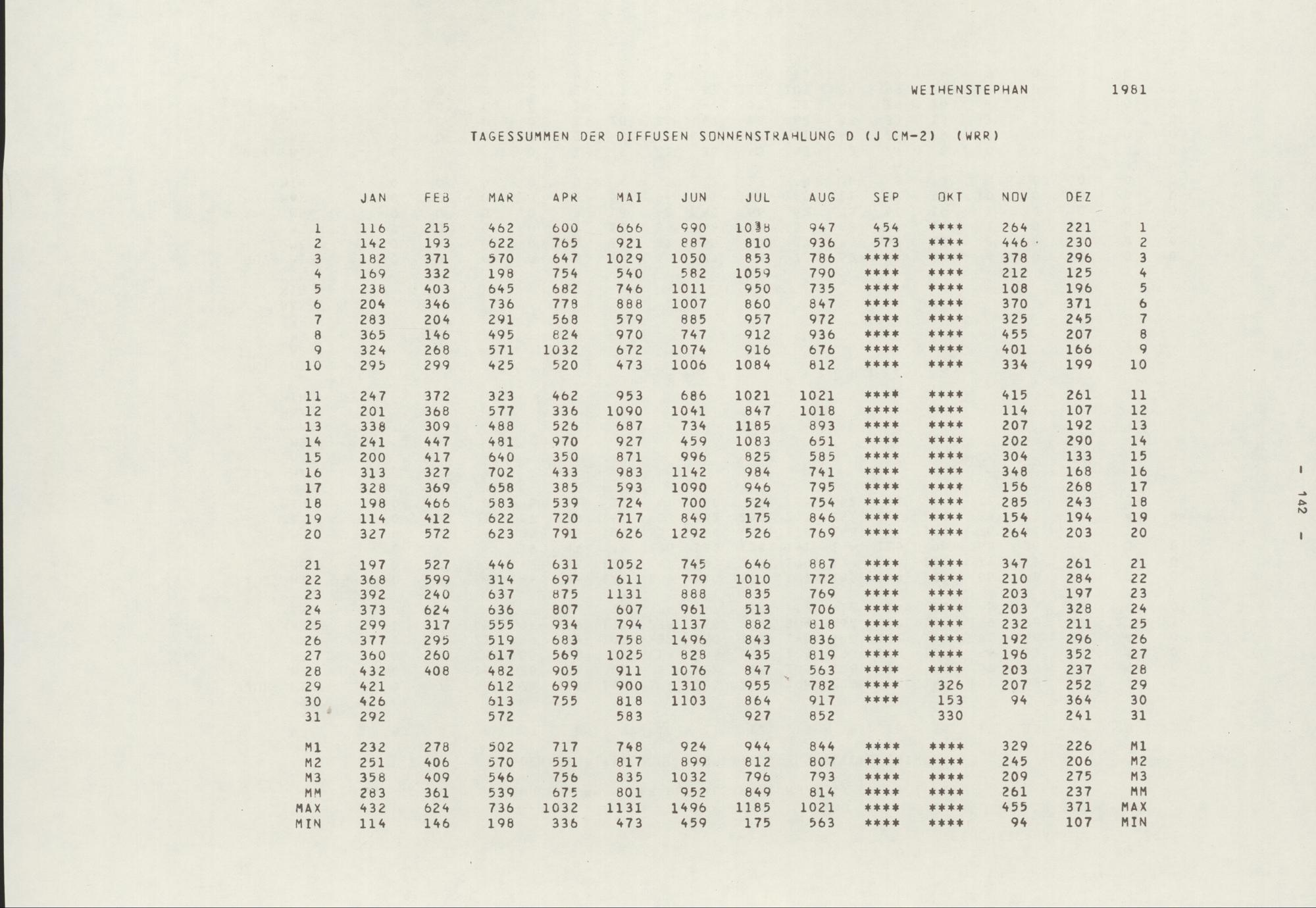 WEIHENSTEPHAN 1981

TAGESSUMMEN DER DIFFUSEN SONNENSTRAHLUNG D (J CM-2) (WRR)

| | JAN | FEB | MAR | APR | MAI | JUN | JUL | AUG | SEP | OKT | NOV | DEZ | |
|---|---|---|---|---|---|---|---|---|---|---|---|---|---|
| 1 | 116 | 215 | 462 | 600 | 666 | 990 | 1038 | 947 | 454 | **** | 264 | 221 | 1 |
| 2 | 142 | 193 | 622 | 765 | 921 | 887 | 810 | 936 | 573 | **** | 446 | 230 | 2 |
| 3 | 182 | 371 | 570 | 647 | 1029 | 1050 | 853 | 786 | **** | **** | 378 | 296 | 3 |
| 4 | 169 | 332 | 198 | 754 | 540 | 582 | 1059 | 790 | **** | **** | 212 | 125 | 4 |
| 5 | 238 | 403 | 645 | 682 | 746 | 1011 | 950 | 735 | **** | **** | 108 | 196 | 5 |
| 6 | 204 | 346 | 736 | 778 | 888 | 1007 | 860 | 847 | **** | **** | 370 | 371 | 6 |
| 7 | 283 | 204 | 291 | 568 | 579 | 885 | 957 | 972 | **** | **** | 325 | 245 | 7 |
| 8 | 365 | 146 | 495 | 824 | 970 | 747 | 912 | 936 | **** | **** | 455 | 207 | 8 |
| 9 | 324 | 268 | 571 | 1032 | 672 | 1074 | 916 | 676 | **** | **** | 401 | 166 | 9 |
| 10 | 295 | 299 | 425 | 520 | 473 | 1006 | 1084 | 812 | **** | **** | 334 | 199 | 10 |
| 11 | 247 | 372 | 323 | 462 | 953 | 686 | 1021 | 1021 | **** | **** | 415 | 261 | 11 |
| 12 | 201 | 368 | 577 | 336 | 1090 | 1041 | 847 | 1018 | **** | **** | 114 | 107 | 12 |
| 13 | 338 | 309 | 488 | 526 | 687 | 734 | 1185 | 893 | **** | **** | 207 | 192 | 13 |
| 14 | 241 | 447 | 481 | 970 | 927 | 459 | 1083 | 651 | **** | **** | 202 | 290 | 14 |
| 15 | 200 | 417 | 640 | 350 | 871 | 996 | 825 | 585 | **** | **** | 304 | 133 | 15 |
| 16 | 313 | 327 | 702 | 433 | 983 | 1142 | 984 | 741 | **** | **** | 348 | 168 | 16 |
| 17 | 328 | 369 | 658 | 385 | 593 | 1090 | 946 | 795 | **** | **** | 156 | 268 | 17 |
| 18 | 198 | 466 | 583 | 539 | 724 | 700 | 524 | 754 | **** | **** | 285 | 243 | 18 |
| 19 | 114 | 412 | 622 | 720 | 717 | 849 | 175 | 846 | **** | **** | 154 | 194 | 19 |
| 20 | 327 | 572 | 623 | 791 | 626 | 1292 | 526 | 769 | **** | **** | 264 | 203 | 20 |
| 21 | 197 | 527 | 446 | 631 | 1052 | 745 | 646 | 887 | **** | **** | 347 | 261 | 21 |
| 22 | 368 | 599 | 314 | 697 | 611 | 779 | 1010 | 772 | **** | **** | 210 | 284 | 22 |
| 23 | 392 | 240 | 637 | 875 | 1131 | 888 | 835 | 769 | **** | **** | 203 | 197 | 23 |
| 24 | 373 | 624 | 636 | 807 | 607 | 961 | 513 | 706 | **** | **** | 203 | 328 | 24 |
| 25 | 299 | 317 | 555 | 934 | 794 | 1137 | 882 | 818 | **** | **** | 232 | 211 | 25 |
| 26 | 377 | 295 | 519 | 683 | 758 | 1496 | 843 | 836 | **** | **** | 192 | 296 | 26 |
| 27 | 360 | 260 | 617 | 569 | 1025 | 828 | 435 | 819 | **** | **** | 196 | 352 | 27 |
| 28 | 432 | 408 | 482 | 905 | 911 | 1076 | 847 | 563 | **** | **** | 203 | 237 | 28 |
| 29 | 421 | | 612 | 699 | 900 | 1310 | 955 | 782 | **** | 326 | 207 | 252 | 29 |
| 30 | 426 | | 613 | 755 | 818 | 1103 | 864 | 917 | **** | 153 | 94 | 364 | 30 |
| 31 | 292 | | 572 | | 583 | | 927 | 852 | | 330 | | 241 | 31 |
| M1 | 232 | 278 | 502 | 717 | 748 | 924 | 944 | 844 | **** | **** | 329 | 226 | M1 |
| M2 | 251 | 406 | 570 | 551 | 817 | 899 | 812 | 807 | **** | **** | 245 | 206 | M2 |
| M3 | 358 | 409 | 546 | 756 | 835 | 1032 | 796 | 793 | **** | **** | 209 | 275 | M3 |
| MM | 283 | 361 | 539 | 675 | 801 | 952 | 849 | 814 | **** | **** | 261 | 237 | MM |
| MAX | 432 | 624 | 736 | 1032 | 1131 | 1496 | 1185 | 1021 | **** | **** | 455 | 371 | MAX |
| MIN | 114 | 146 | 198 | 336 | 473 | 459 | 175 | 563 | **** | **** | 94 | 107 | MIN |

- 142 -